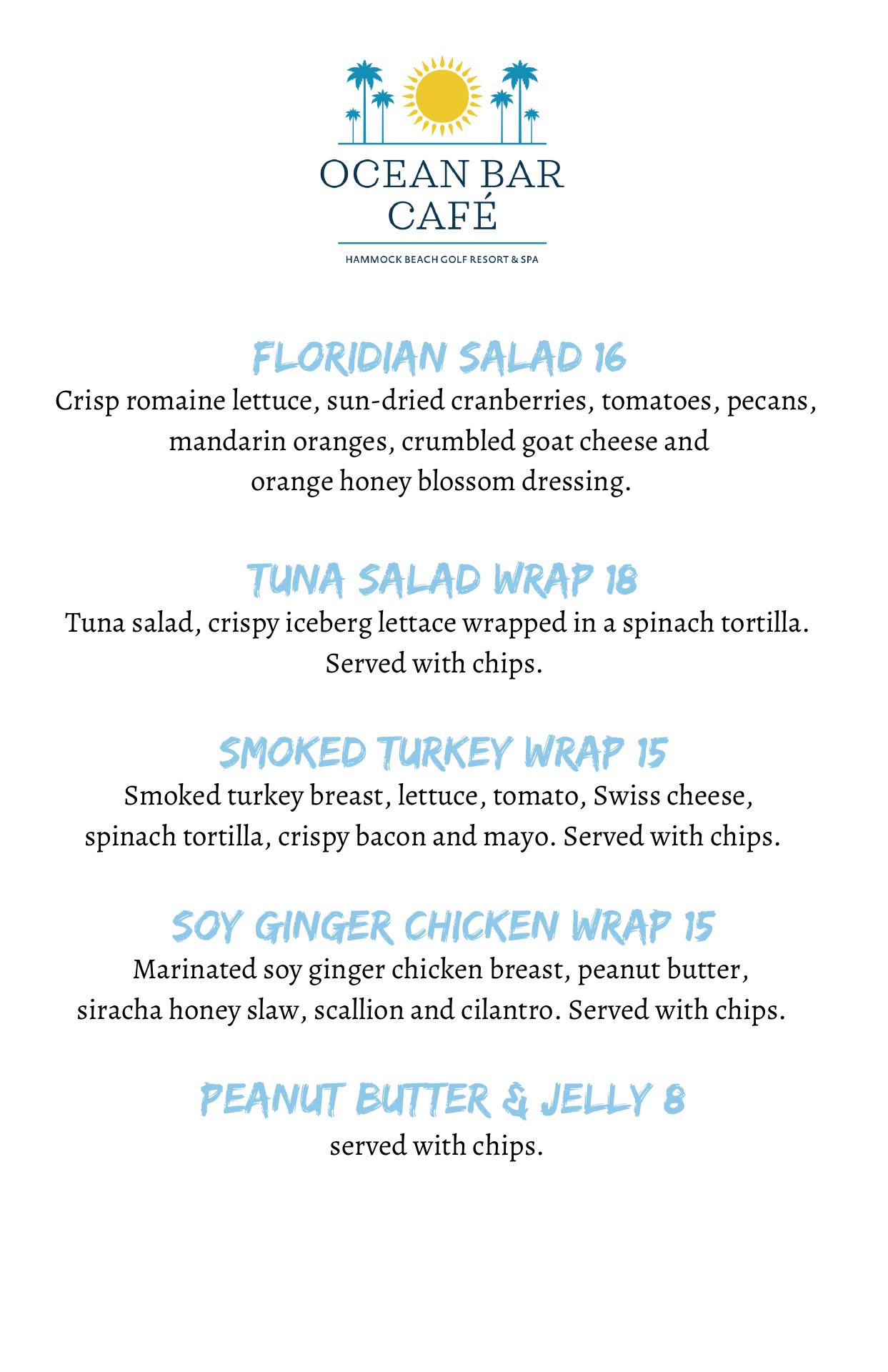 OCEAN BAR
CAFÉ
HAMMOCK BEACH GOLF RESORT & SPA

FLORIDIAN SALAD 16
Crisp romaine lettuce, sun-dried cranberries, tomatoes, pecans, mandarin oranges, crumbled goat cheese and orange honey blossom dressing.

TUNA SALAD WRAP 18
Tuna salad, crispy iceberg lettace wrapped in a spinach tortilla. Served with chips.

SMOKED TURKEY WRAP 15
Smoked turkey breast, lettuce, tomato, Swiss cheese, spinach tortilla, crispy bacon and mayo. Served with chips.

SOY GINGER CHICKEN WRAP 15
Marinated soy ginger chicken breast, peanut butter, siracha honey slaw, scallion and cilantro. Served with chips.

PEANUT BUTTER & JELLY 8
served with chips.